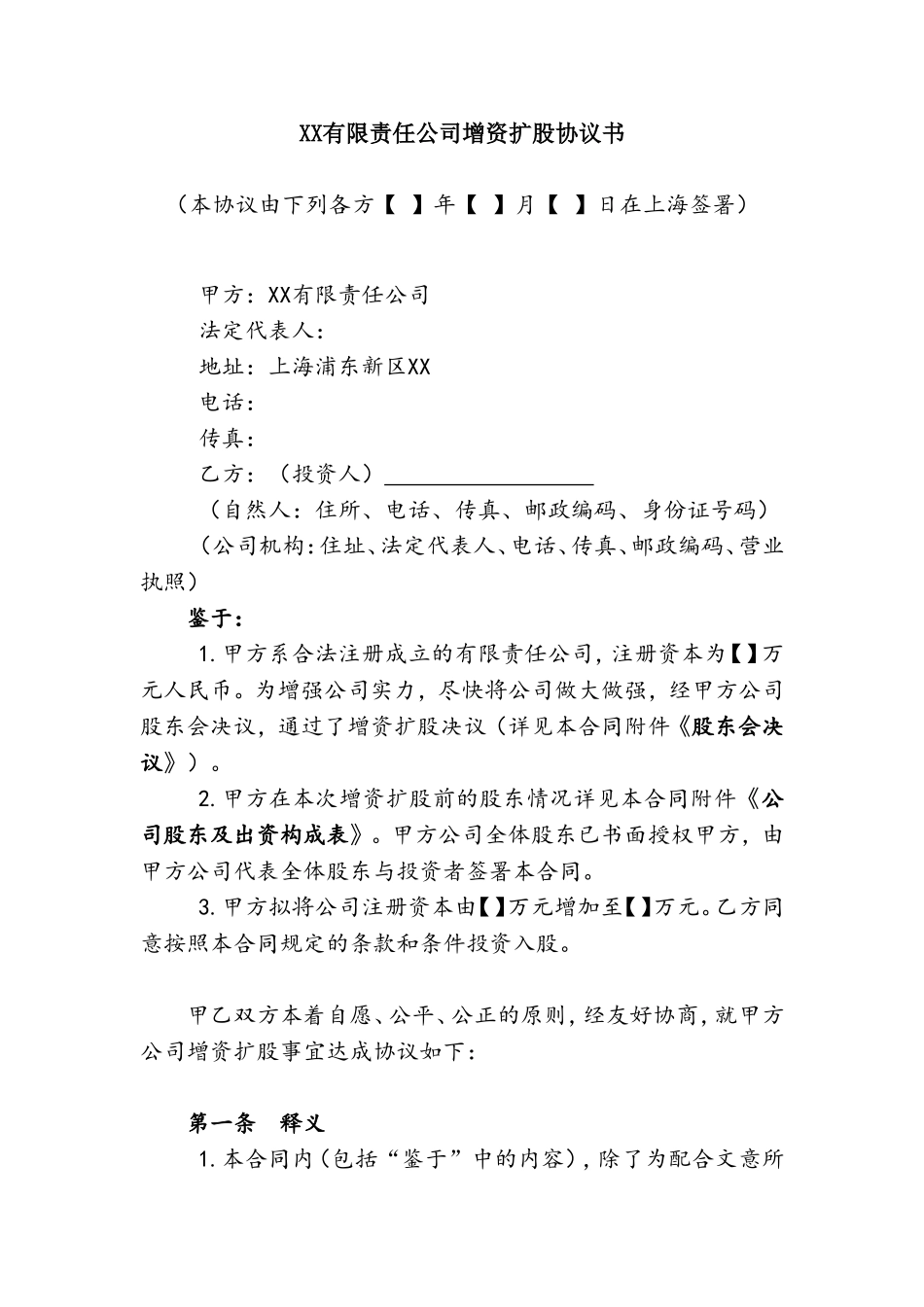 XX有限责任公司增资扩股协议书

（本协议由下列各方【 】年【 】月【 】日在上海签署）

甲方：XX有限责任公司
法定代表人：
地址：上海浦东新区XX
电话：
传真：
乙方：（投资人）____
（自然人：住所、电话、传真、邮政编码、身份证号码）
（公司机构：住址、法定代表人、电话、传真、邮政编码、营业执照）

鉴于：

1.甲方系合法注册成立的有限责任公司，注册资本为【】万元人民币。为增强公司实力，尽快将公司做大做强，经甲方公司股东会决议，通过了增资扩股决议（详见本合同附件《股东会决议》）。

2.甲方在本次增资扩股前的股东情况详见本合同附件《公司股东及出资构成表》。甲方公司全体股东已书面授权甲方，由甲方公司代表全体股东与投资者签署本合同。

3.甲方拟将公司注册资本由【】万元增加至【】万元。乙方同意按照本合同规定的条款和条件投资入股。

甲乙双方本着自愿、公平、公正的原则，经友好协商，就甲方公司增资扩股事宜达成协议如下：

第一条 释义

1.本合同内（包括“鉴于”中的内容），除了为配合文意所